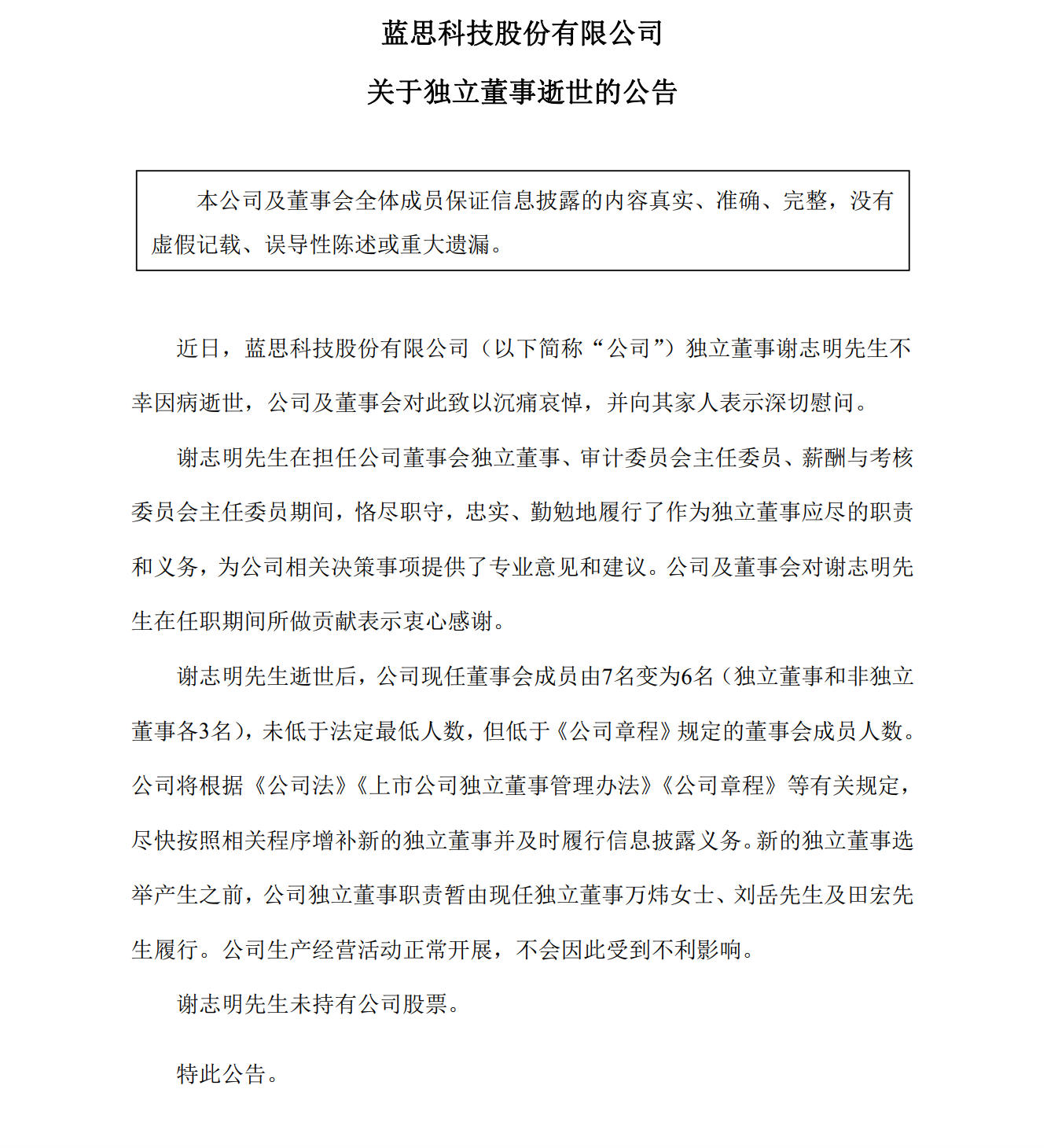 蓝思科技股份有限公司

关于独立董事逝世的公告

本公司及董事会全体成员保证信息披露的内容真实、准确、完整，没有虚假记载、误导性陈述或重大遗漏。

近日，蓝思科技股份有限公司（以下简称“公司”）独立董事谢志明先生不幸因病逝世，公司及董事会对此致以沉痛哀悼，并向其家人表示深切慰问。

谢志明先生在担任公司董事会独立董事、审计委员会主任委员、薪酬与考核委员会主任委员期间，恪尽职守，忠实、勤勉地履行了作为独立董事应尽的职责和义务，为公司相关决策事项提供了专业意见和建议。公司及董事会对谢志明先生在任职期间所做贡献表示衷心感谢。

谢志明先生逝世后，公司现任董事会成员由7名变为6名（独立董事和非独立董事各3名），未低于法定最低人数，但低于《公司章程》规定的董事会成员人数。公司将根据《公司法》《上市公司独立董事管理办法》《公司章程》等有关规定，尽快按照相关程序增补新的独立董事并及时履行信息披露义务。新的独立董事选举产生之前，公司独立董事职责暂由现任独立董事万炜女士、刘岳先生及田宏先生履行。公司生产经营活动正常开展，不会因此受到不利影响。

谢志明先生未持有公司股票。

特此公告。